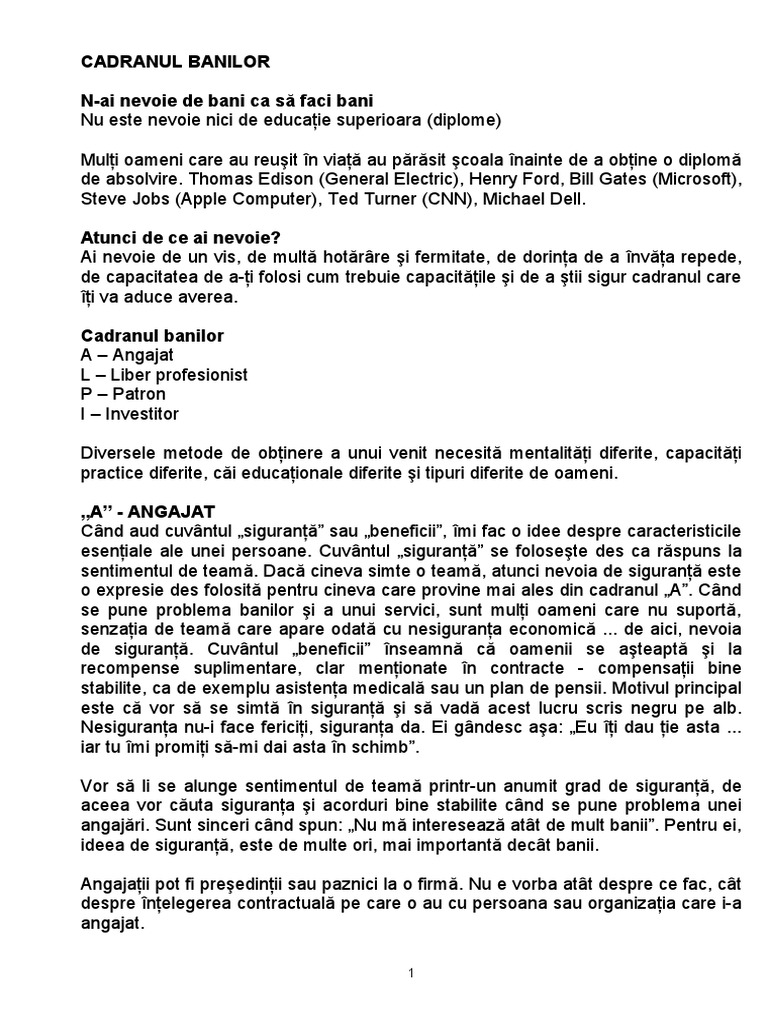 CADRANUL BANILOR

N-ai nevoie de bani ca să faci bani
Nu este nevoie nici de educație superioara (diplome)

Mulți oameni care au reușit în viață au părăsit școala înainte de a obține o diplomă de absolvire. Thomas Edison (General Electric), Henry Ford, Bill Gates (Microsoft), Steve Jobs (Apple Computer), Ted Turner (CNN), Michael Dell.

Atunci de ce ai nevoie?
Ai nevoie de un vis, de multă hotărâre și fermitate, de dorința de a învăța repede, de capacitatea de a-ți folosi cum trebuie capacitățile și de a știi sigur cadranul care îți va aduce averea.

Cadranul banilor
A – Angajat
L – Liber profesionist
P – Patron
I – Investitor

Diversele metode de obținere a unui venit necesită mentalități diferite, capacități practice diferite, căi educaționale diferite și tipuri diferite de oameni.

„A" - ANGAJAT
Când aud cuvântul „siguranță" sau „beneficii", îmi fac o idee despre caracteristicile esențiale ale unei persoane. Cuvântul „siguranță" se folosește des ca răspuns la sentimentul de teamă. Dacă cineva simte o teamă, atunci nevoia de siguranță este o expresie des folosită pentru cineva care provine mai ales din cadranul „A". Când se pune problema banilor și a unui servici, sunt mulți oameni care nu suportă, senzația de teamă care apare odată cu nesiguranța economică ... de aici, nevoia de siguranță. Cuvântul „beneficii" înseamnă că oamenii se așteaptă și la recompense suplimentare, clar menționate în contracte - compensații bine stabilite, ca de exemplu asistența medicală sau un plan de pensii. Motivul principal este că vor să se simtă în siguranță și să vadă acest lucru scris negru pe alb. Nesiguranța nu-i face fericiți, siguranța da. Ei gândesc așa: „Eu îți dau ție asta ... iar tu îmi promiți să-mi dai asta în schimb".

Vor să li se alunge sentimentul de teamă printr-un anumit grad de siguranță, de aceea vor căuta siguranța și acorduri bine stabilite când se pune problema unei angajări. Sunt sinceri când spun: „Nu mă interesează atât de mult banii". Pentru ei, ideea de siguranță, este de multe ori, mai importantă decât banii.

Angajații pot fi președinții sau paznici la o firmă. Nu e vorba atât despre ce fac, cât despre înțelegerea contractuală pe care o au cu persoana sau organizația care i-a angajat.

1